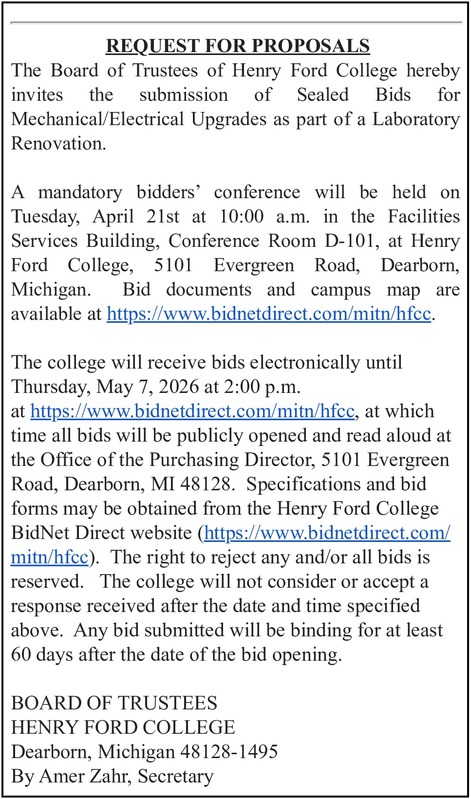 REQUEST FOR PROPOSALS

The Board of Trustees of Henry Ford College hereby invites the submission of Sealed Bids for Mechanical/Electrical Upgrades as part of a Laboratory Renovation.

A mandatory bidders' conference will be held on Tuesday, April 21st at 10:00 a.m. in the Facilities Services Building, Conference Room D-101, at Henry Ford College, 5101 Evergreen Road, Dearborn, Michigan. Bid documents and campus map are available at https://www.bidnetdirect.com/mitn/hfcc.

The college will receive bids electronically until Thursday, May 7, 2026 at 2:00 p.m. at https://www.bidnetdirect.com/mitn/hfcc, at which time all bids will be publicly opened and read aloud at the Office of the Purchasing Director, 5101 Evergreen Road, Dearborn, MI 48128. Specifications and bid forms may be obtained from the Henry Ford College BidNet Direct website (https://www.bidnetdirect.com/mitn/hfcc). The right to reject any and/or all bids is reserved. The college will not consider or accept a response received after the date and time specified above. Any bid submitted will be binding for at least 60 days after the date of the bid opening.

BOARD OF TRUSTEES
HENRY FORD COLLEGE
Dearborn, Michigan 48128-1495
By Amer Zahr, Secretary